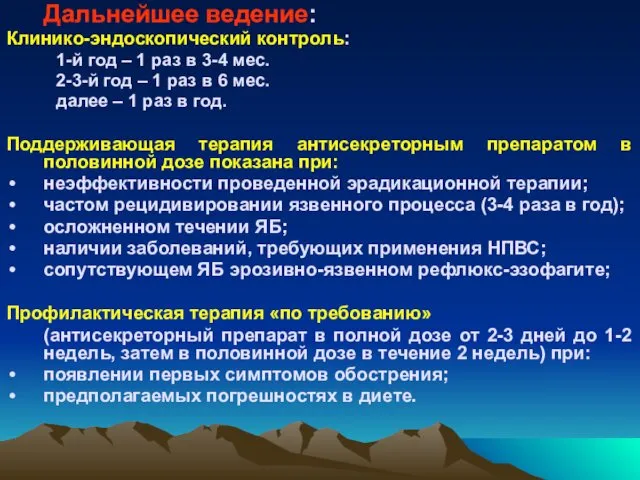 Дальнейшее ведение:
Клинико-эндоскопический контроль:
1-й год – 1 раз в 3-4 мес.
2-3-й год – 1 раз в 6 мес.
далее – 1 раз в год.

Поддерживающая терапия антисекреторным препаратом в половинной дозе показана при:
• неэффективности проведенной эрадикационной терапии;
• частом рецидивировании язвенного процесса (3-4 раза в год);
• осложненном течении ЯБ;
• наличии заболеваний, требующих применения НПВС;
• сопутствующем ЯБ эрозивно-язвенном рефлюкс-эзофагите;

Профилактическая терапия «по требованию»
(антисекреторный препарат в полной дозе от 2-3 дней до 1-2 недель, затем в половинной дозе в течение 2 недель) при:
• появлении первых симптомов обострения;
• предполагаемых погрешностях в диете.